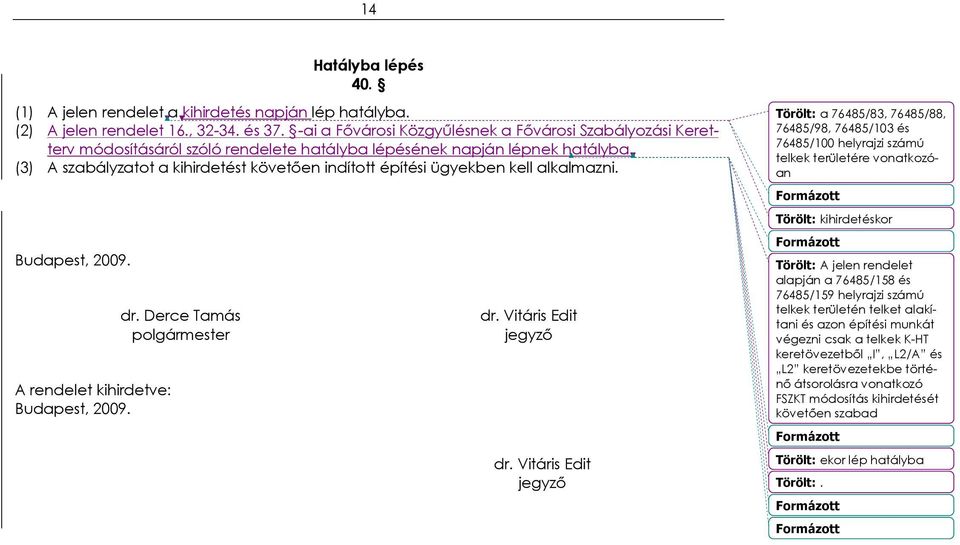 14

Hatályba lépés
40. §

(1) A jelen rendelet a kihirdetés napján lép hatályba.
(2) A jelen rendelet 16., 32-34. és 37. §-ai a Fővárosi Közgyűlésnek a Fővárosi Szabályozási Keretterv módosításáról szóló rendelete hatályba lépésének napján lépnek hatályba.
(3) A szabályzatot a kihirdetést követően indított építési ügyekben kell alkalmazni.

Budapest, 2009.

dr. Derce Tamás
polgármester

dr. Vitáris Edit
jegyző

A rendelet kihirdetve:
Budapest, 2009.

dr. Vitáris Edit
jegyző

Törölt: a 76485/83, 76485/88, 76485/98, 76485/103 és 76485/100 helyrajzi számú telkek területére vonatkozóan

Formázott

Törölt: kihirdetéskor

Formázott

Törölt: A jelen rendelet alapján a 76485/158 és 76485/159 helyrajzi számú telkek területén telket alakítani és azon építési munkát végezni csak a telkek K-HT keretövezetből „I", „L2/A" és „L2" keretövezetekbe történő átsorolásra vonatkozó FSZKT módosítás kihirdetését követően szabad

Formázott

Törölt: ekor lép hatályba

Törölt: .

Formázott

Formázott